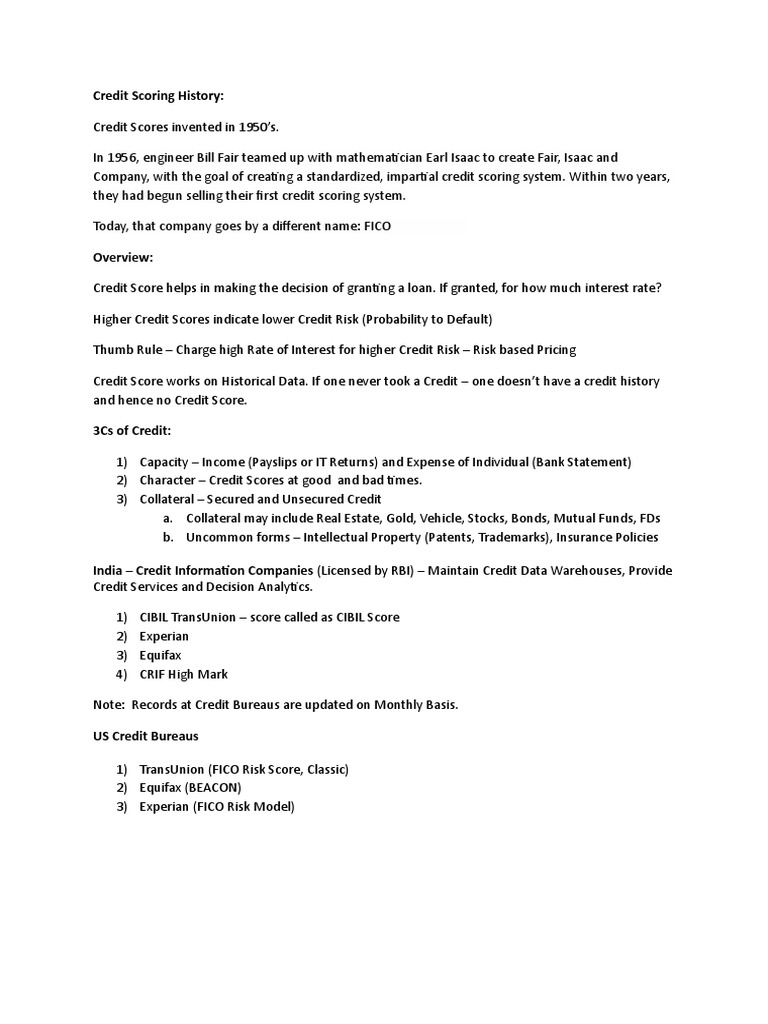 Credit Scoring History:

Credit Scores invented in 1950's.

In 1956, engineer Bill Fair teamed up with mathematician Earl Isaac to create Fair, Isaac and Company, with the goal of creating a standardized, impartial credit scoring system. Within two years, they had begun selling their first credit scoring system.

Today, that company goes by a different name: FICO

Overview:

Credit Score helps in making the decision of granting a loan. If granted, for how much interest rate?

Higher Credit Scores indicate lower Credit Risk (Probability to Default)

Thumb Rule – Charge high Rate of Interest for higher Credit Risk – Risk based Pricing

Credit Score works on Historical Data. If one never took a Credit – one doesn't have a credit history and hence no Credit Score.

3Cs of Credit:

1) Capacity – Income (Payslips or IT Returns) and Expense of Individual (Bank Statement)
2) Character – Credit Scores at good and bad times.
3) Collateral – Secured and Unsecured Credit
a. Collateral may include Real Estate, Gold, Vehicle, Stocks, Bonds, Mutual Funds, FDs
b. Uncommon forms – Intellectual Property (Patents, Trademarks), Insurance Policies

India – Credit Information Companies (Licensed by RBI) – Maintain Credit Data Warehouses, Provide Credit Services and Decision Analytics.

1) CIBIL TransUnion – score called as CIBIL Score
2) Experian
3) Equifax
4) CRIF High Mark

Note: Records at Credit Bureaus are updated on Monthly Basis.

US Credit Bureaus

1) TransUnion (FICO Risk Score, Classic)
2) Equifax (BEACON)
3) Experian (FICO Risk Model)